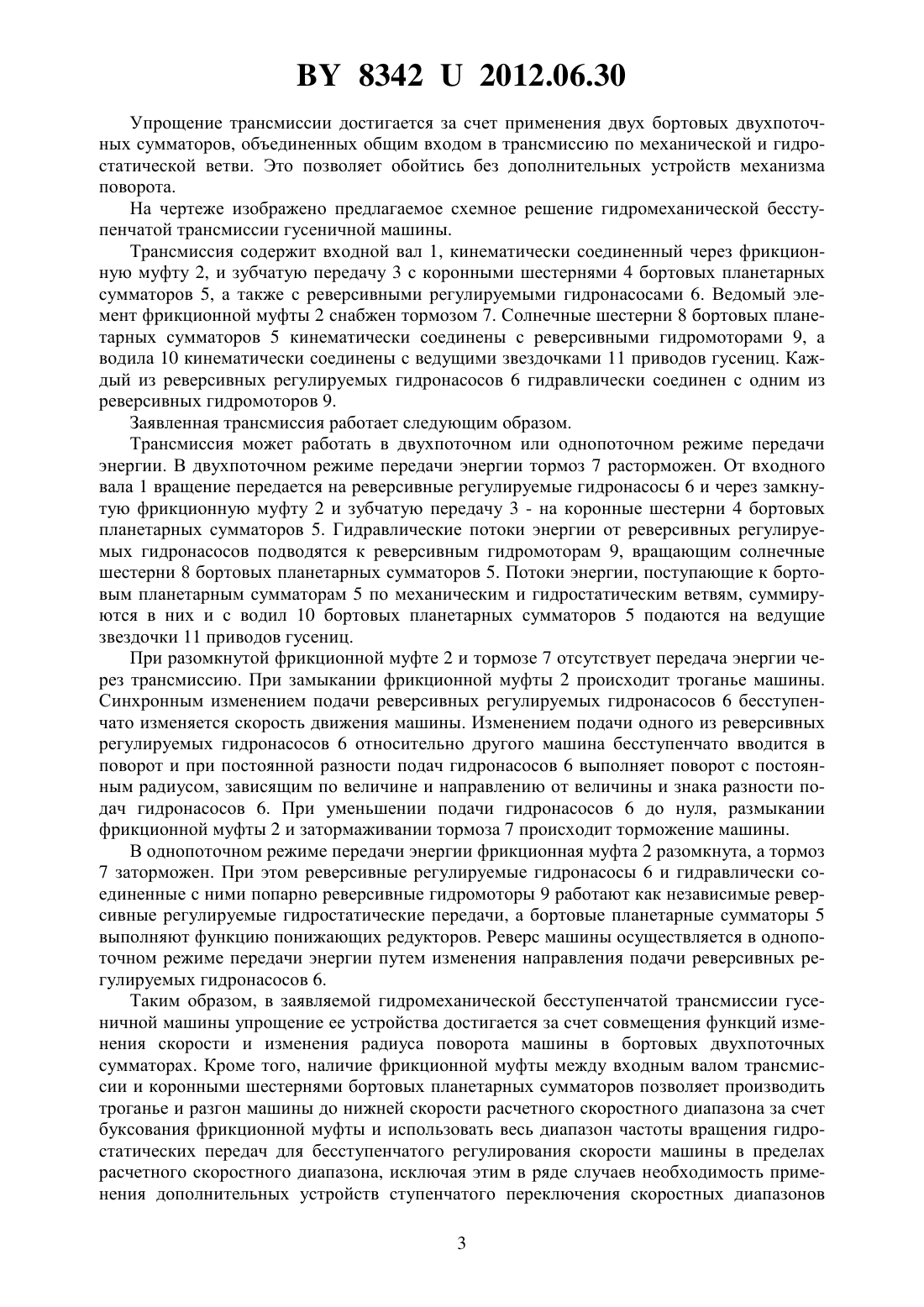 BY 8342 U 2012.06.30

Упрощение трансмиссии достигается за счет применения двух бортовых двухпоточных сумматоров, объединенных общим входом в трансмиссию по механической и гидростатической ветви. Это позволяет обойтись без дополнительных устройств механизма поворота.

На чертеже изображено предлагаемое схемное решение гидромеханической бесступенчатой трансмиссии гусеничной машины.

Трансмиссия содержит входной вал 1, кинематически соединенный через фрикционную муфту 2, и зубчатую передачу 3 с коронными шестернями 4 бортовых планетарных сумматоров 5, а также с реверсивными регулируемыми гидронасосами 6. Ведомый элемент фрикционной муфты 2 снабжен тормозом 7. Солнечные шестерни 8 бортовых планетарных сумматоров 5 кинематически соединены с реверсивными гидромоторами 9, а водила 10 кинематически соединены с ведущими звездочками 11 приводов гусениц. Каждый из реверсивных регулируемых гидронасосов 6 гидравлически соединен с одним из реверсивных гидромоторов 9.

Заявленная трансмиссия работает следующим образом.

Трансмиссия может работать в двухпоточном или однопоточном режиме передачи энергии. В двухпоточном режиме передачи энергии тормоз 7 расторможен. От входного вала 1 вращение передается на реверсивные регулируемые гидронасосы 6 и через замкнутую фрикционную муфту 2 и зубчатую передачу 3 - на коронные шестерни 4 бортовых планетарных сумматоров 5. Гидравлические потоки энергии от реверсивных регулируемых гидронасосов подводятся к реверсивным гидромоторам 9, вращающим солнечные шестерни 8 бортовых планетарных сумматоров 5. Потоки энергии, поступающие к бортовым планетарным сумматорам 5 по механическим и гидростатическим ветвям, суммируются в них и с водил 10 бортовых планетарных сумматоров 5 подаются на ведущие звездочки 11 приводов гусениц.

При разомкнутой фрикционной муфте 2 и тормозе 7 отсутствует передача энергии через трансмиссию. При замыкании фрикционной муфты 2 происходит троганье машины. Синхронным изменением подачи реверсивных регулируемых гидронасосов 6 бесступенчато изменяется скорость движения машины. Изменением подачи одного из реверсивных регулируемых гидронасосов 6 относительно другого машина бесступенчато вводится в поворот и при постоянной разности подач гидронасосов 6 выполняет поворот с постоянным радиусом, зависящим по величине и направлению от величины и знака разности подач гидронасосов 6. При уменьшении подачи гидронасосов 6 до нуля, размыкании фрикционной муфты 2 и затормаживании тормоза 7 происходит торможение машины.

В однопоточном режиме передачи энергии фрикционная муфта 2 разомкнута, а тормоз 7 заторможен. При этом реверсивные регулируемые гидронасосы 6 и гидравлически соединенные с ними попарно реверсивные гидромоторы 9 работают как независимые реверсивные регулируемые гидростатические передачи, а бортовые планетарные сумматоры 5 выполняют функцию понижающих редукторов. Реверс машины осуществляется в однопоточном режиме передачи энергии путем изменения направления подачи реверсивных регулируемых гидронасосов 6.

Таким образом, в заявляемой гидромеханической бесступенчатой трансмиссии гусеничной машины упрощение ее устройства достигается за счет совмещения функций изменения скорости и изменения радиуса поворота машины в бортовых двухпоточных сумматорах. Кроме того, наличие фрикционной муфты между входным валом трансмиссии и коронными шестернями бортовых планетарных сумматоров позволяет производить троганье и разгон машины до нижней скорости расчетного скоростного диапазона за счет буксования фрикционной муфты и использовать весь диапазон частоты вращения гидростатических передач для бесступенчатого регулирования скорости машины в пределах расчетного скоростного диапазона, исключая этим в ряде случаев необходимость применения дополнительных устройств ступенчатого переключения скоростных диапазонов

3